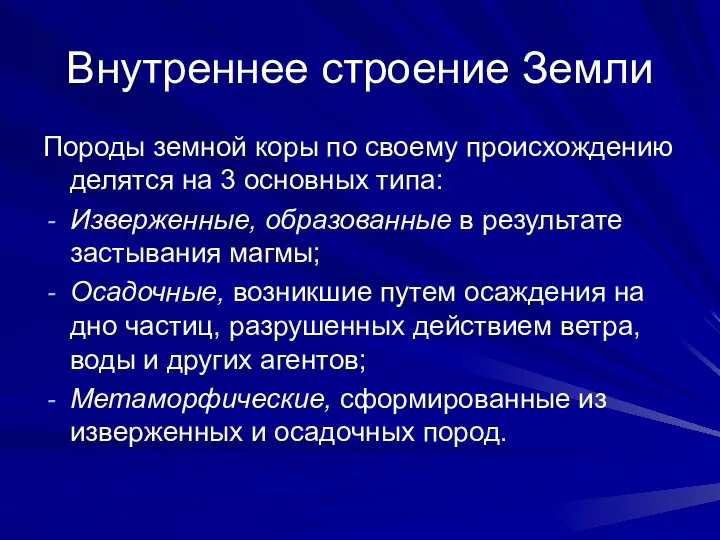 Внутреннее строение Земли

Породы земной коры по своему происхождению делятся на 3 основных типа:

- Изверженные, образованные в результате застывания магмы;
- Осадочные, возникшие путем осаждения на дно частиц, разрушенных действием ветра, воды и других агентов;
- Метаморфические, сформированные из изверженных и осадочных пород.